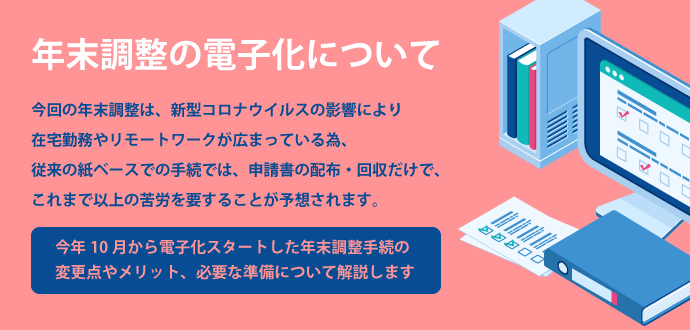 年末調整の電子化について

今回の年末調整は、新型コロナウイルスの影響により
在宅勤務やリモートワークが広まっている為、
従来の紙ベースでの手続では、申請書の配布・回収だけで、
これまで以上の苦労を要することが予想されます。

今年 10 月から電子化スタートした年末調整手続の
変更点やメリット、必要な準備について解説します